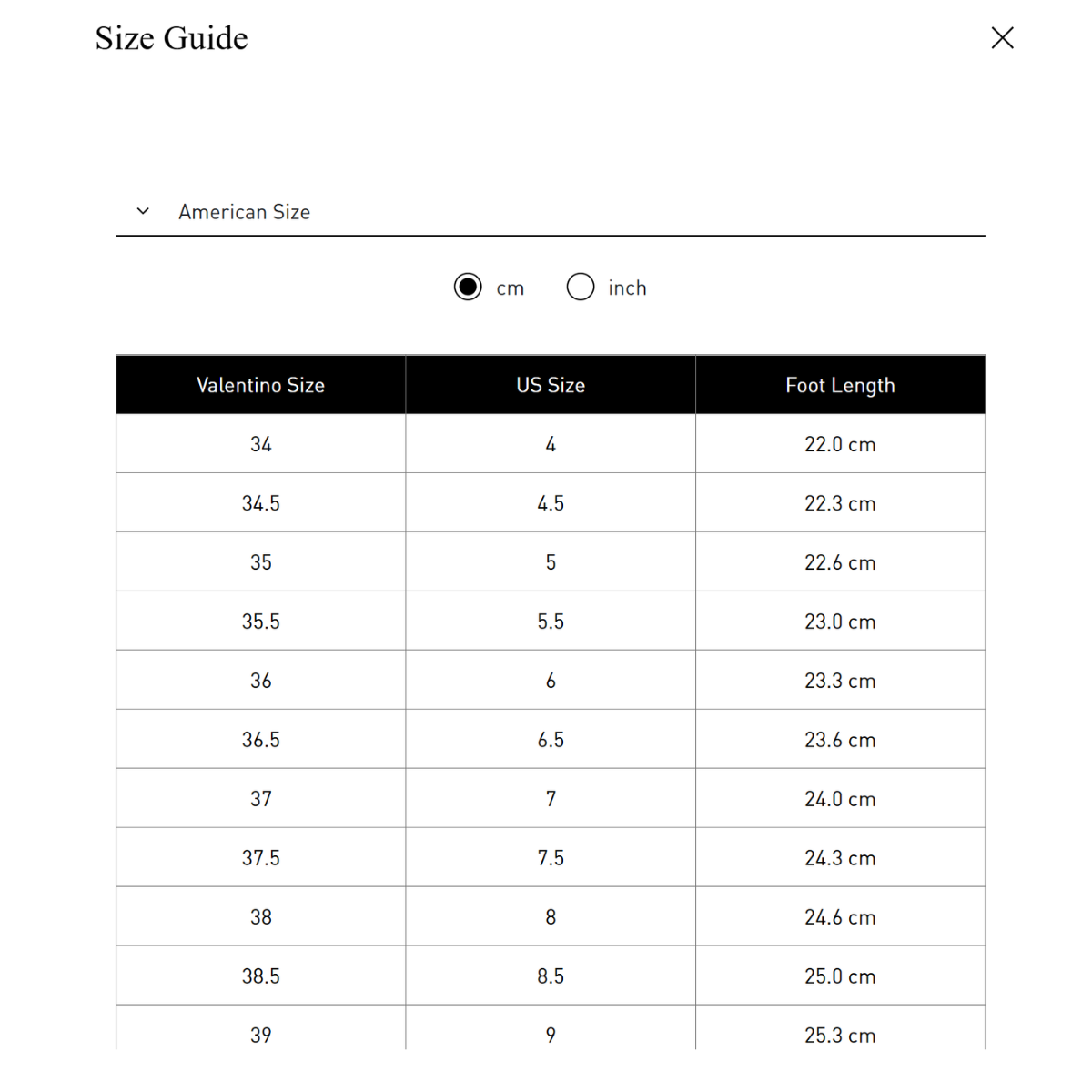 Size Guide

American Size

cm inch

| Valentino Size | US Size | Foot Length |
|---|---|---|
| 34 | 4 | 22.0 cm |
| 34.5 | 4.5 | 22.3 cm |
| 35 | 5 | 22.6 cm |
| 35.5 | 5.5 | 23.0 cm |
| 36 | 6 | 23.3 cm |
| 36.5 | 6.5 | 23.6 cm |
| 37 | 7 | 24.0 cm |
| 37.5 | 7.5 | 24.3 cm |
| 38 | 8 | 24.6 cm |
| 38.5 | 8.5 | 25.0 cm |
| 39 | 9 | 25.3 cm |